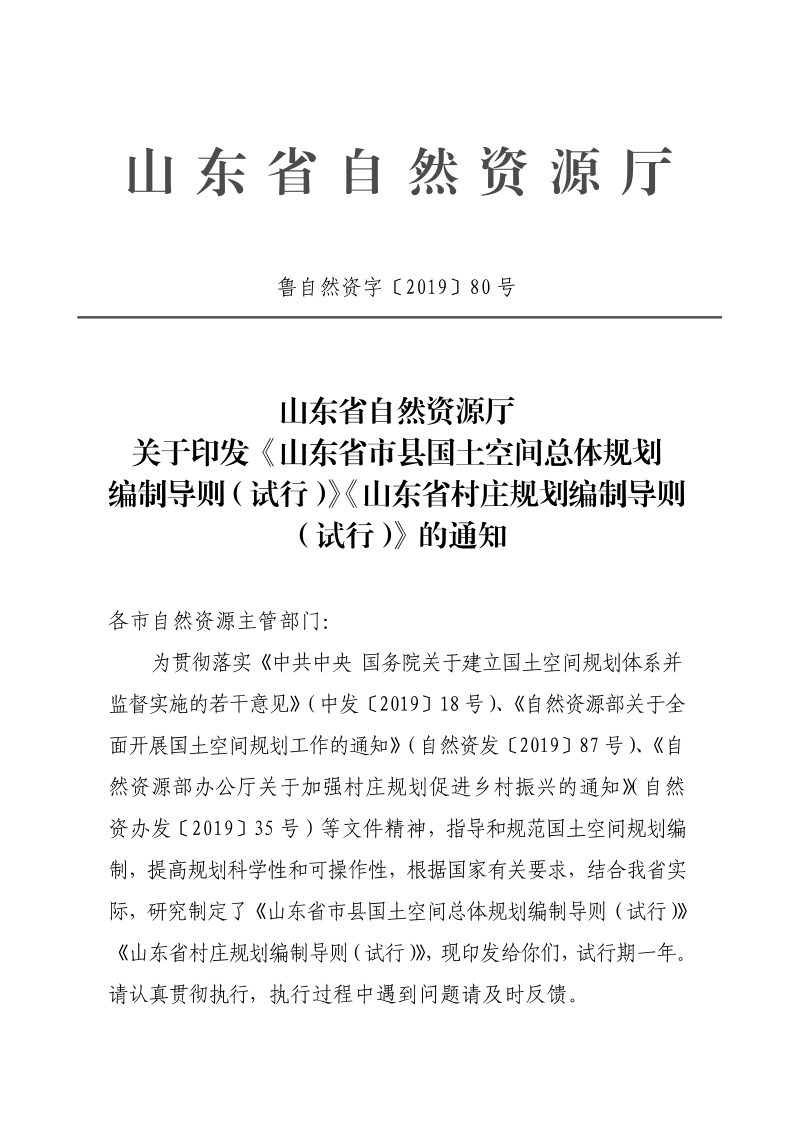 山东省自然资源厅

鲁自然资字〔2019〕80号

山东省自然资源厅
关于印发《山东省市县国土空间总体规划编制导则（试行）》《山东省村庄规划编制导则（试行）》的通知

各市自然资源主管部门：

为贯彻落实《中共中央 国务院关于建立国土空间规划体系并监督实施的若干意见》（中发〔2019〕18号）、《自然资源部关于全面开展国土空间规划工作的通知》（自然资发〔2019〕87号）、《自然资源部办公厅关于加强村庄规划促进乡村振兴的通知》（自然资办发〔2019〕35号）等文件精神，指导和规范国土空间规划编制，提高规划科学性和可操作性，根据国家有关要求，结合我省实际，研究制定了《山东省市县国土空间总体规划编制导则（试行）》《山东省村庄规划编制导则（试行）》，现印发给你们，试行期一年。请认真贯彻执行，执行过程中遇到问题请及时反馈。